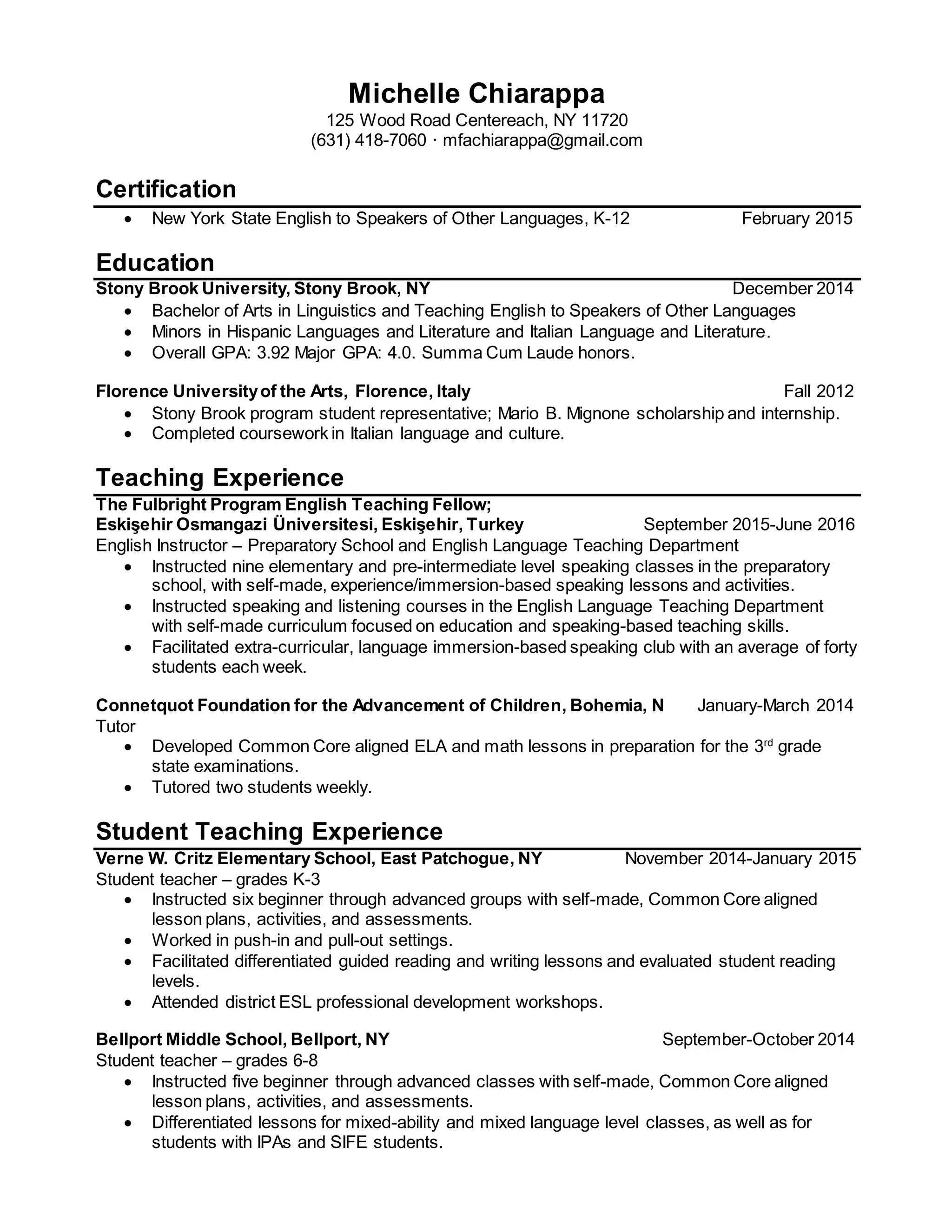 Michelle Chiarappa
125 Wood Road Centereach, NY 11720
(631) 418-7060 · mfachiarappa@gmail.com

Certification

• New York State English to Speakers of Other Languages, K-12 February 2015

Education

Stony Brook University, Stony Brook, NY December 2014
• Bachelor of Arts in Linguistics and Teaching English to Speakers of Other Languages
• Minors in Hispanic Languages and Literature and Italian Language and Literature.
• Overall GPA: 3.92 Major GPA: 4.0. Summa Cum Laude honors.

Florence University of the Arts, Florence, Italy Fall 2012
• Stony Brook program student representative; Mario B. Mignone scholarship and internship.
• Completed coursework in Italian language and culture.

Teaching Experience

The Fulbright Program English Teaching Fellow;
Eskişehir Osmangazi Üniversitesi, Eskişehir, Turkey September 2015-June 2016
English Instructor – Preparatory School and English Language Teaching Department
• Instructed nine elementary and pre-intermediate level speaking classes in the preparatory school, with self-made, experience/immersion-based speaking lessons and activities.
• Instructed speaking and listening courses in the English Language Teaching Department with self-made curriculum focused on education and speaking-based teaching skills.
• Facilitated extra-curricular, language immersion-based speaking club with an average of forty students each week.

Connetquot Foundation for the Advancement of Children, Bohemia, N January-March 2014
Tutor
• Developed Common Core aligned ELA and math lessons in preparation for the 3$^{rd}$ grade state examinations.
• Tutored two students weekly.

Student Teaching Experience

Verne W. Critz Elementary School, East Patchogue, NY November 2014-January 2015
Student teacher – grades K-3
• Instructed six beginner through advanced groups with self-made, Common Core aligned lesson plans, activities, and assessments.
• Worked in push-in and pull-out settings.
• Facilitated differentiated guided reading and writing lessons and evaluated student reading levels.
• Attended district ESL professional development workshops.

Bellport Middle School, Bellport, NY September-October 2014
Student teacher – grades 6-8
• Instructed five beginner through advanced classes with self-made, Common Core aligned lesson plans, activities, and assessments.
• Differentiated lessons for mixed-ability and mixed language level classes, as well as for students with IPAs and SIFE students.